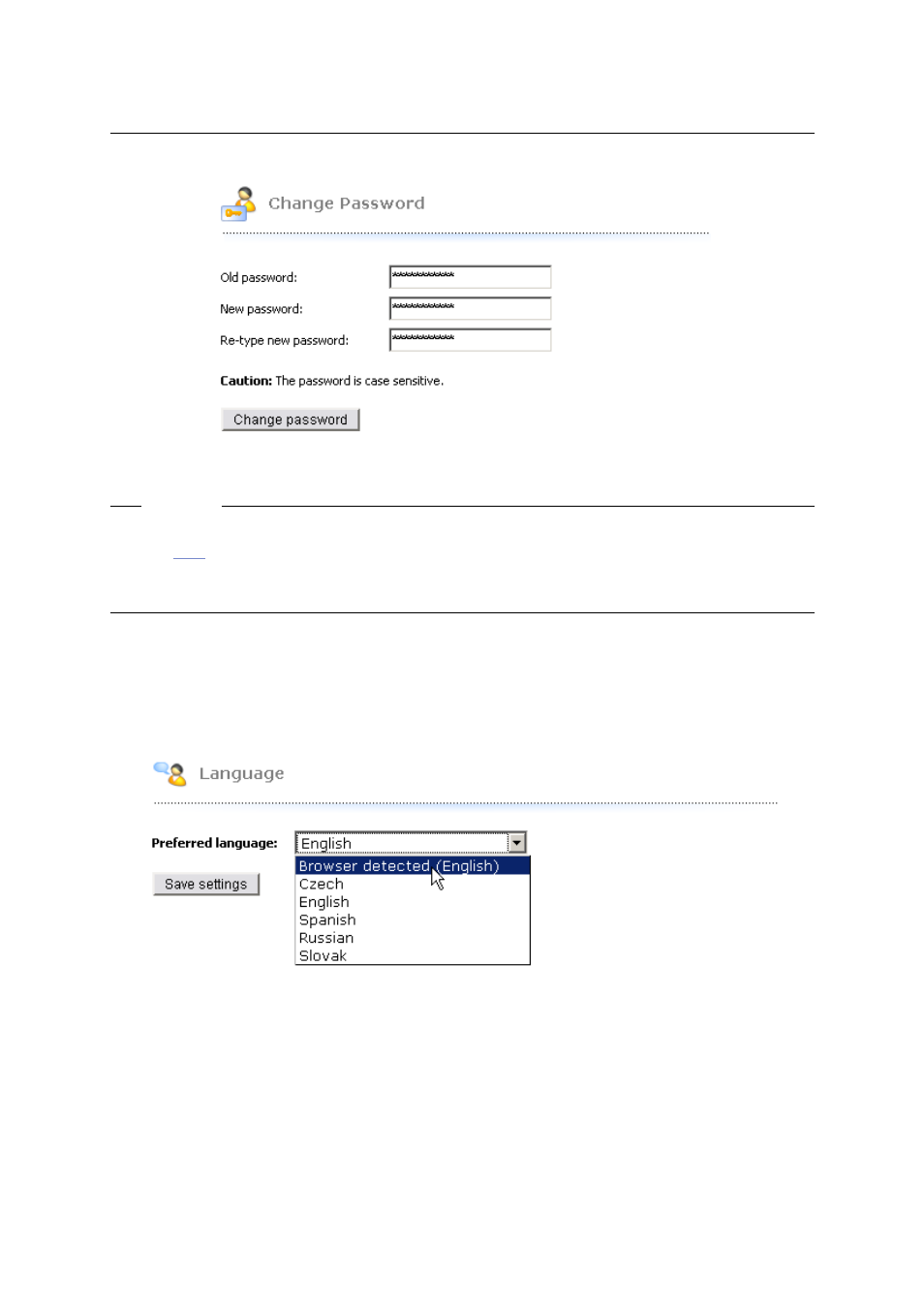 Change Password

Old password: ************

New password: ************

Re-type new password: ************

**Caution:** The password is case sensitive.

Change password

Language

**Preferred language:** English

Save settings

Browser detected (English)
Czech
English
Spanish
Russian
Slovak